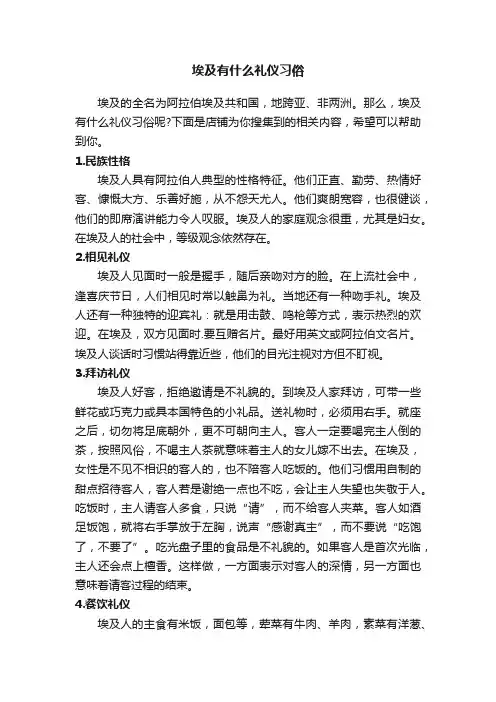 埃及有什么礼仪习俗

埃及的全名为阿拉伯埃及共和国，地跨亚、非两洲。那么，埃及有什么礼仪习俗呢?下面是店铺为你搜集到的相关内容，希望可以帮助到你。

1.民族性格

埃及人具有阿拉伯人典型的性格特征。他们正直、勤劳、热情好客、慷慨大方、乐善好施，从不怨天尤人。他们爽朗宽容，也很健谈，他们的即席演讲能力令人叹服。埃及人的家庭观念很重，尤其是妇女。在埃及人的社会中，等级观念依然存在。

2.相见礼仪

埃及人见面时一般是握手，随后亲吻对方的脸。在上流社会中，逢喜庆节日，人们相见时常以触鼻为礼。当地还有一种吻手礼。埃及人还有一种独特的迎宾礼：就是用击鼓、鸣枪等方式，表示热烈的欢迎。在埃及，双方见面时.要互赠名片。最好用英文或阿拉伯文名片。埃及人谈话时习惯站得靠近些，他们的目光注视对方但不盯视。

3.拜访礼仪

埃及人好客，拒绝邀请是不礼貌的。到埃及人家拜访，可带一些鲜花或巧克力或具本国特色的小礼品。送礼物时，必须用右手。就座之后，切勿将足底朝外，更不可朝向主人。客人一定要喝完主人倒的茶，按照风俗，不喝主人茶就意味着主人的女儿嫁不出去。在埃及，女性是不见不相识的客人的，也不陪客人吃饭的。他们习惯用自制的甜点招待客人，客人若是谢绝一点也不吃，会让主人失望也失敬于人。吃饭时，主人请客人多食，只说“请”，而不给客人夹菜。客人如酒足饭饱，就将右手掌放于左胸，说声“感谢真主”，而不要说“吃饱了，不要了”。吃光盘子里的食品是不礼貌的。如果客人是首次光临，主人还会点上檀香。这样做，一方面表示对客人的深情，另一方面也意味着请客过程的结束。

4.餐饮礼仪

埃及人的主食有米饭，面包等，荤菜有牛肉、羊肉，素菜有洋葱、